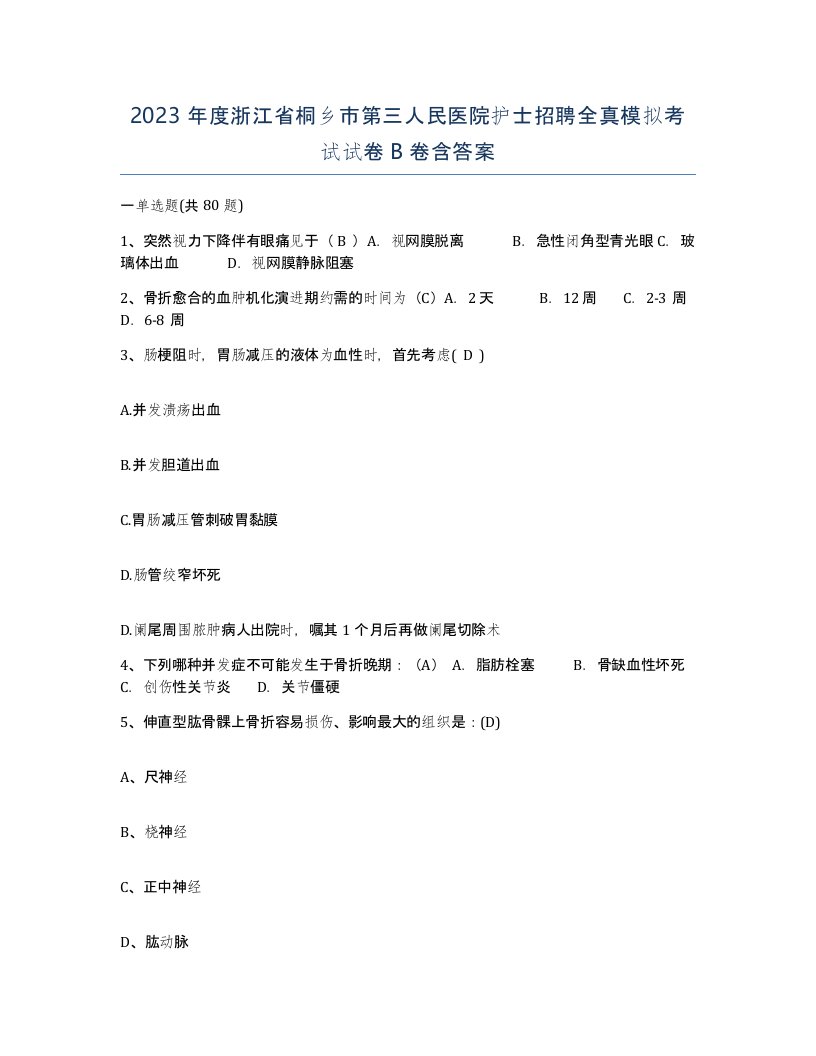 2023 年度浙江省桐乡市第三人民医院护士招聘全真模拟考试试卷 B 卷含答案

一单选题(共 80 题)

1、突然视力下降伴有眼痛见于（ B ）A. 视网膜脱离 B. 急性闭角型青光眼 C. 玻璃体出血 D. 视网膜静脉阻塞

2、骨折愈合的血肿机化演进期约需的时间为（C）A. 2 天 B. 12 周 C. 2-3 周 D. 6-8 周

3、肠梗阻时，胃肠减压的液体为血性时，首先考虑( D )

A.并发溃疡出血

B.并发胆道出血

C.胃肠减压管刺破胃黏膜

D.肠管绞窄坏死

D.阑尾周围脓肿病人出院时，嘱其 1 个月后再做阑尾切除术

4、下列哪种并发症不可能发生于骨折晚期：（A） A. 脂肪栓塞 B. 骨缺血性坏死 C. 创伤性关节炎 D. 关节僵硬

5、伸直型肱骨髁上骨折容易损伤、影响最大的组织是：(D)

A、尺神经

B、桡神经

C、正中神经

D、肱动脉